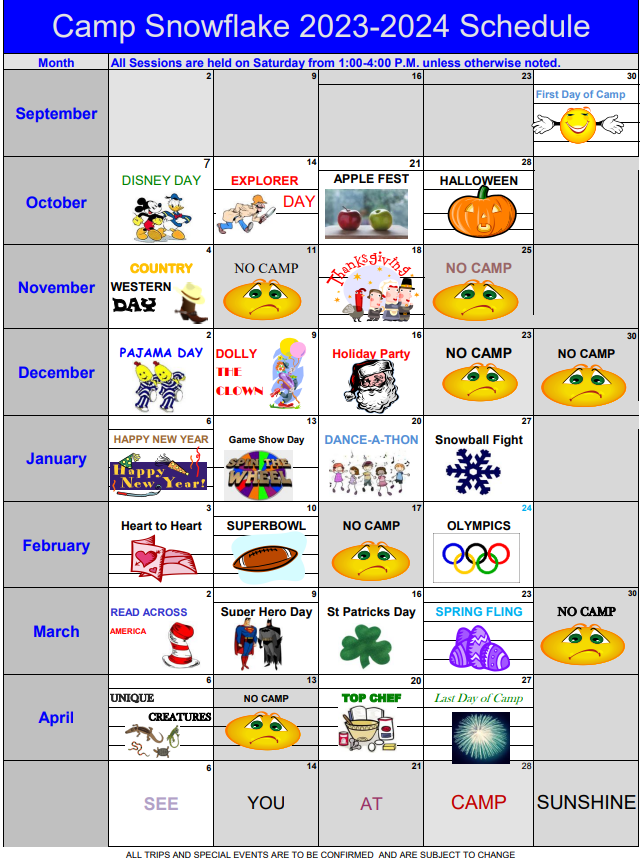 Camp Snowflake 2023-2024 Schedule

| Month | All Sessions are held on Saturday from 1:00-4:00 P.M. unless otherwise noted. | | | | |
|---|---|---|---|---|---|
| September | 2 | 9 | 16 | 23 | 30 First Day of Camp |
| October | 7 DISNEY DAY | 14 EXPLORER DAY | 21 APPLE FEST | 28 HALLOWEEN | |
| November | 4 COUNTRY WESTERN DAY | 11 NO CAMP | 18 Thanksgiving | 25 NO CAMP | |
| December | 2 PAJAMA DAY | 9 DOLLY THE CLOWN | 16 Holiday Party | 23 NO CAMP | 30 NO CAMP |
| January | 6 HAPPY NEW YEAR Happy New Year! | 13 Game Show Day SPIN THE WHEEL | 20 DANCE-A-THON | 27 Snowball Fight | |
| February | 3 Heart to Heart | 10 SUPERBOWL | 17 NO CAMP | 24 OLYMPICS | |
| March | 2 READ ACROSS AMERICA | 9 Super Hero Day | 16 St Patricks Day | 23 SPRING FLING | 30 NO CAMP |
| April | 6 UNIQUE CREATURES | 13 NO CAMP | 20 TOP CHEF | 27 Last Day of Camp | |
| | 6 SEE | 14 YOU | 21 AT | 28 CAMP | SUNSHINE |

ALL TRIPS AND SPECIAL EVENTS ARE TO BE CONFIRMED AND ARE SUBJECT TO CHANGE